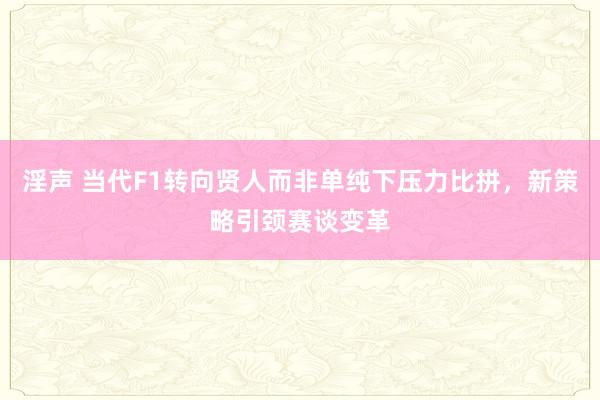 淫声 当代F1转向贤人而非单纯下压力比拼，新策略引颈赛谈变革